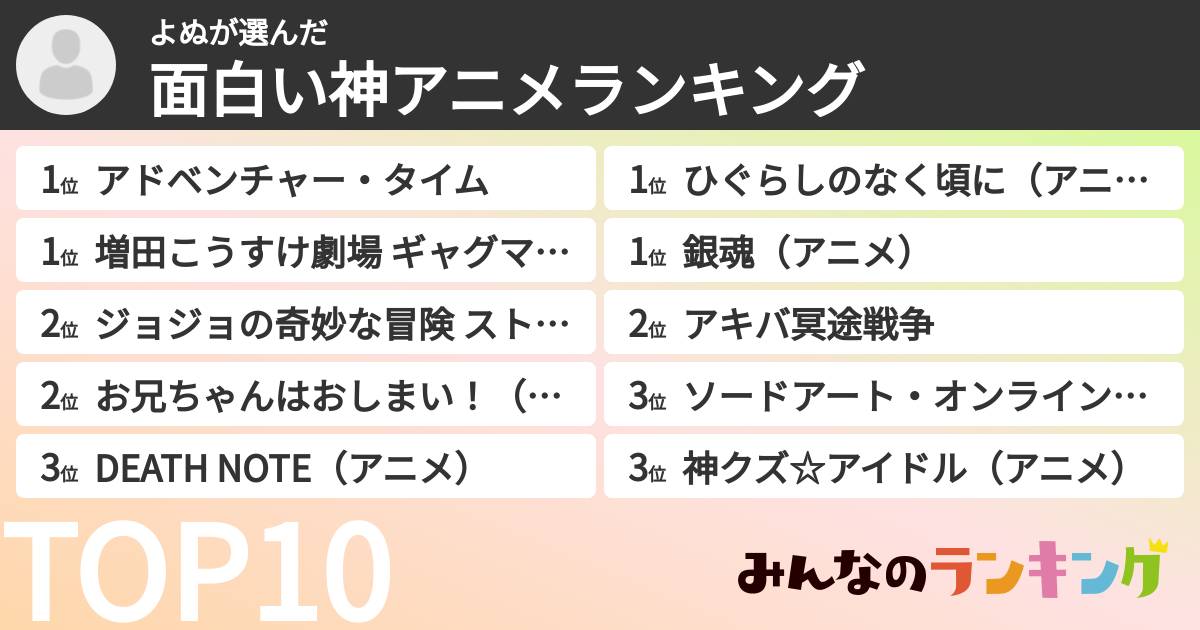 よぬが選んだ
面白い神アニメランキング

1位 アドベンチャー・タイム

1位 増田こうすけ劇場 ギャグマ…

2位 ジョジョの奇妙な冒険 スト…

2位 お兄ちゃんはおしまい！（…

3位 DEATH NOTE（アニメ）

1位 ひぐらしのなく頃に（アニ…

1位 銀魂（アニメ）

2位 アキバ冥途戦争

3位 ソードアート・オンライン…

3位 神クズ☆アイドル（アニメ）

TOP10

みんなのランキング